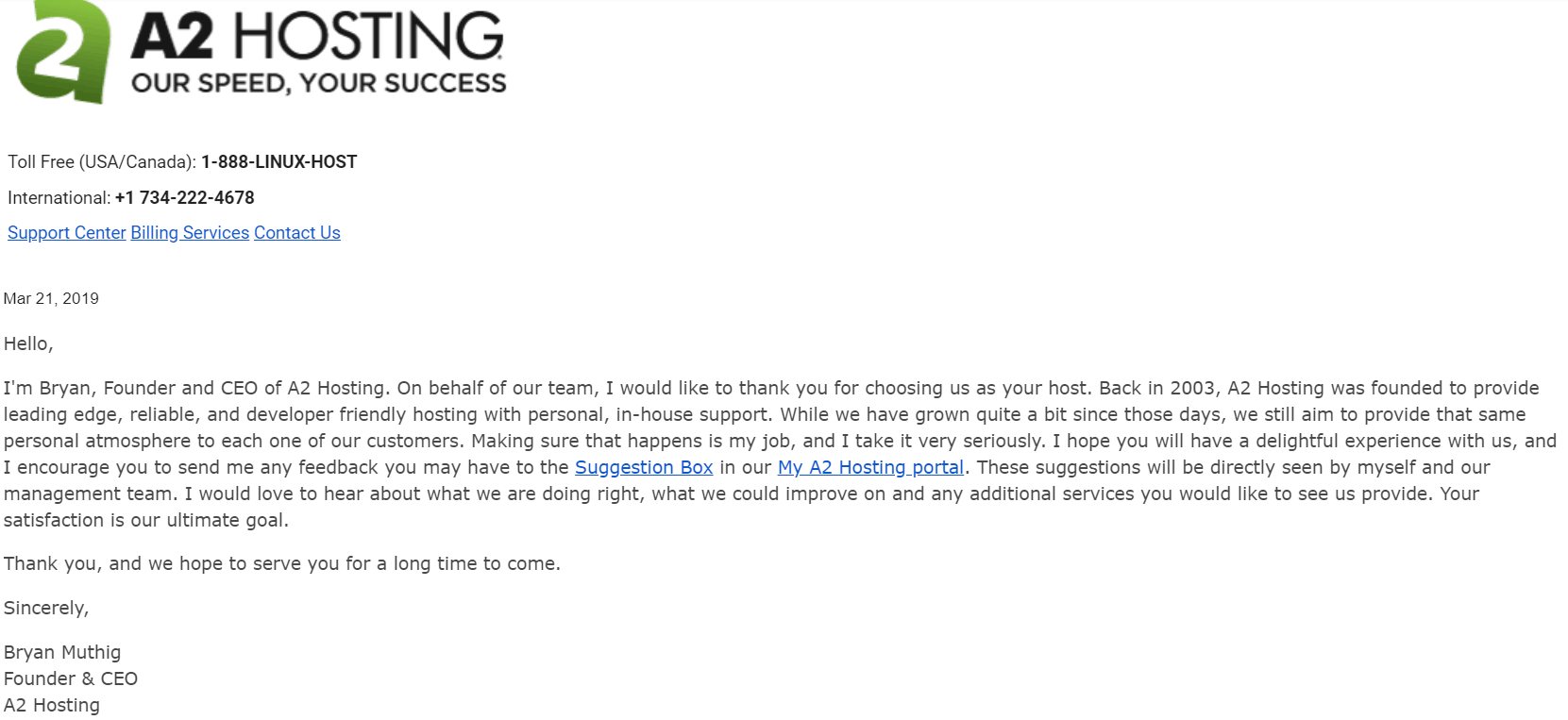 A2 HOSTING
OUR SPEED, YOUR SUCCESS

Toll Free (USA/Canada): 1-888-LINUX-HOST

International: +1 734-222-4678

Support Center Billing Services Contact Us

Mar 21, 2019

Hello,

I'm Bryan, Founder and CEO of A2 Hosting. On behalf of our team, I would like to thank you for choosing us as your host. Back in 2003, A2 Hosting was founded to provide leading edge, reliable, and developer friendly hosting with personal, in-house support. While we have grown quite a bit since those days, we still aim to provide that same personal atmosphere to each one of our customers. Making sure that happens is my job, and I take it very seriously. I hope you will have a delightful experience with us, and I encourage you to send me any feedback you may have to the Suggestion Box in our My A2 Hosting portal. These suggestions will be directly seen by myself and our management team. I would love to hear about what we are doing right, what we could improve on and any additional services you would like to see us provide. Your satisfaction is our ultimate goal.

Thank you, and we hope to serve you for a long time to come.

Sincerely,

Bryan Muthig
Founder & CEO
A2 Hosting